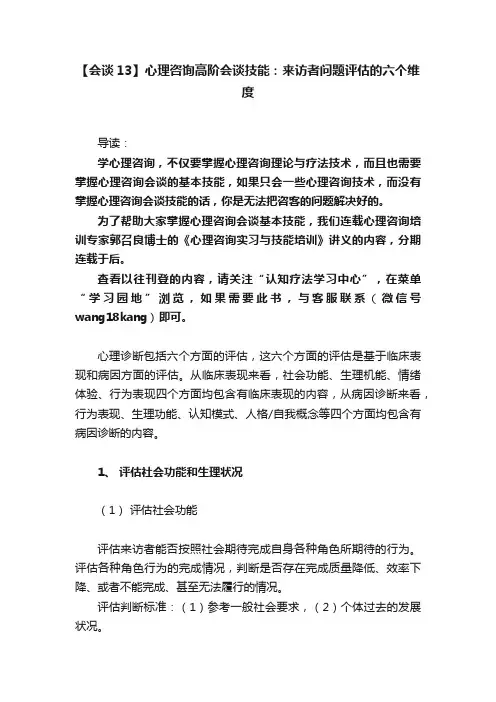 【会谈 13】心理咨询高阶会谈技能：来访者问题评估的六个维度

导读：

学心理咨询，不仅要掌握心理咨询理论与疗法技术，而且也需要掌握心理咨询会谈的基本技能，如果只会一些心理咨询技术，而没有掌握心理咨询会谈技能的话，你是无法把咨客的问题解决好的。

为了帮助大家掌握心理咨询会谈基本技能，我们连载心理咨询培训专家郭召良博士的《心理咨询实习与技能培训》讲义的内容，分期连载于后。

查看以往刊登的内容，请关注“认知疗法学习中心”，在菜单“学习园地”浏览，如果需要此书，与客服联系（微信号 wang18kang）即可。

心理诊断包括六个方面的评估，这六个方面的评估是基于临床表现和病因方面的评估。从临床表现来看，社会功能、生理机能、情绪体验、行为表现四个方面均包含有临床表现的内容，从病因诊断来看，行为表现、生理功能、认知模式、人格/自我概念等四个方面均包含有病因诊断的内容。

1、 评估社会功能和生理状况

（1）评估社会功能

评估来访者能否按照社会期待完成自身各种角色所期待的行为。评估各种角色行为的完成情况，判断是否存在完成质量降低、效率下降、或者不能完成、甚至无法履行的情况。

评估判断标准：（1）参考一般社会要求，（2）个体过去的发展状况。